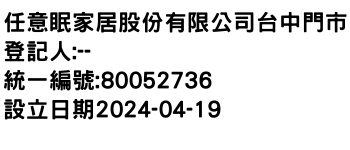 任意眠家居股份有限公司台中門市
登記人:--
統一編號:80052736
設立日期2024-04-19